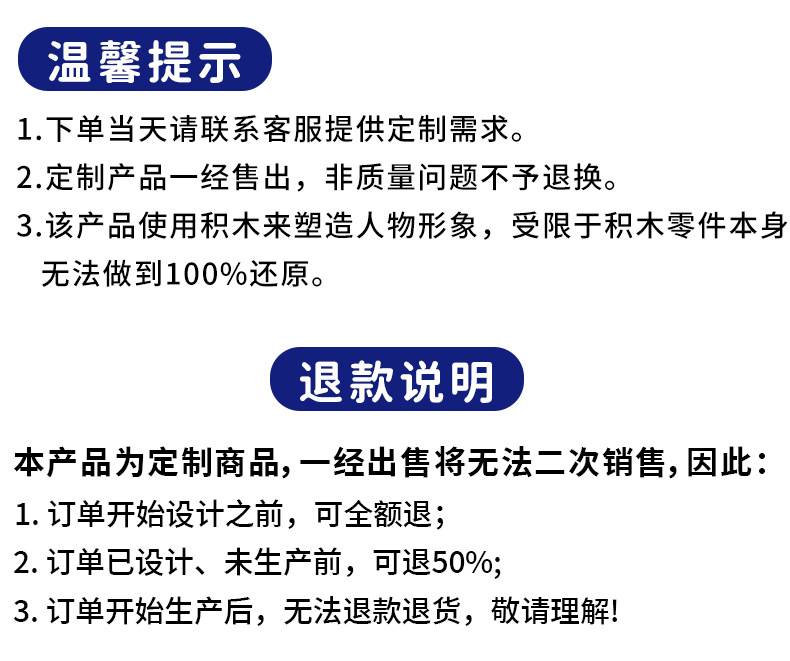 温馨提示

1.下单当天请联系客服提供定制需求。

2.定制产品一经售出，非质量问题不予退换。

3.该产品使用积木来塑造人物形象，受限于积木零件本身无法做到100%还原。

退款说明

本产品为定制商品,一经出售将无法二次销售,因此：

1.订单开始设计之前，可全额退；

2.订单已设计、未生产前，可退50%;

3.订单开始生产后，无法退款退货，敬请理解!